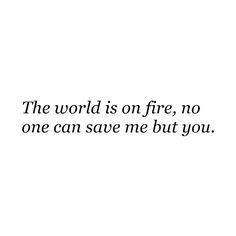 The world is on fire, no one can save me but you.